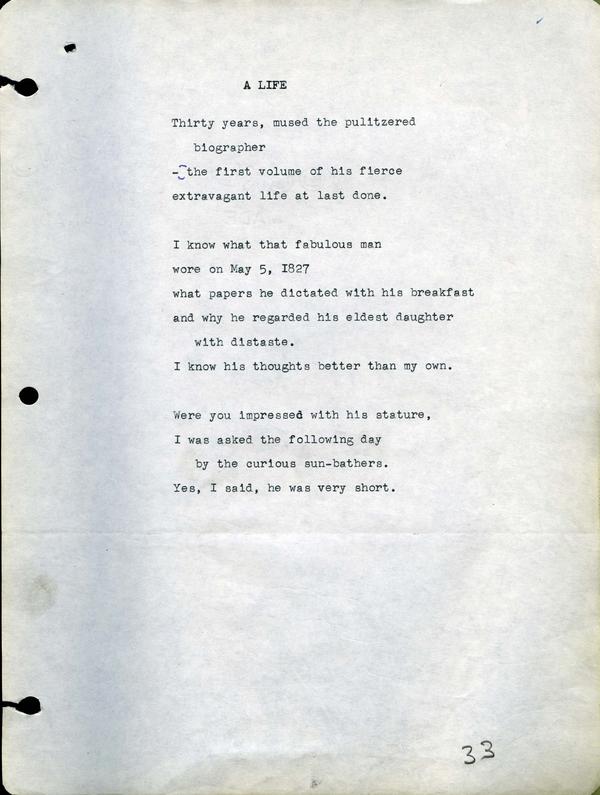 A LIFE

Thirty years, mused the pulitzered biographer
-the first volume of his fierce extravagant life at last done.

I know what that fabulous man
wore on May 5, I827
what papers he dictated with his breakfast
and why he regarded his eldest daughter with distaste.
I know his thoughts better than my own.

Were you impressed with his stature,
I was asked the following day by the curious sun-bathers.
Yes, I said, he was very short.

33